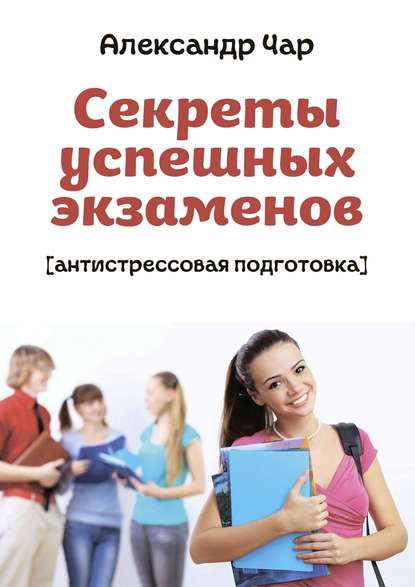 Александр Чар

Секреты успешных экзаменов

[антистрессовая подготовка]